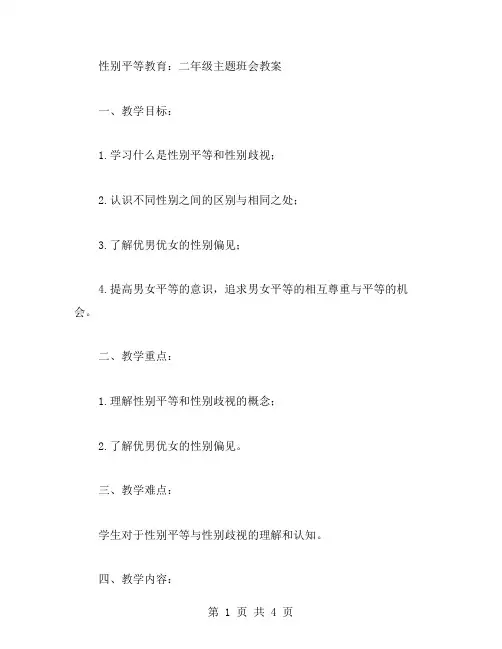 性别平等教育：二年级主题班会教案

一、教学目标：

1.学习什么是性别平等和性别歧视；

2.认识不同性别之间的区别与相同之处；

3.了解优男优女的性别偏见；

4.提高男女平等的意识，追求男女平等的相互尊重与平等的机会。

二、教学重点：

1.理解性别平等和性别歧视的概念；

2.了解优男优女的性别偏见。

三、教学难点：

学生对于性别平等与性别歧视的理解和认知。

四、教学内容：

第 1 页 共 4 页